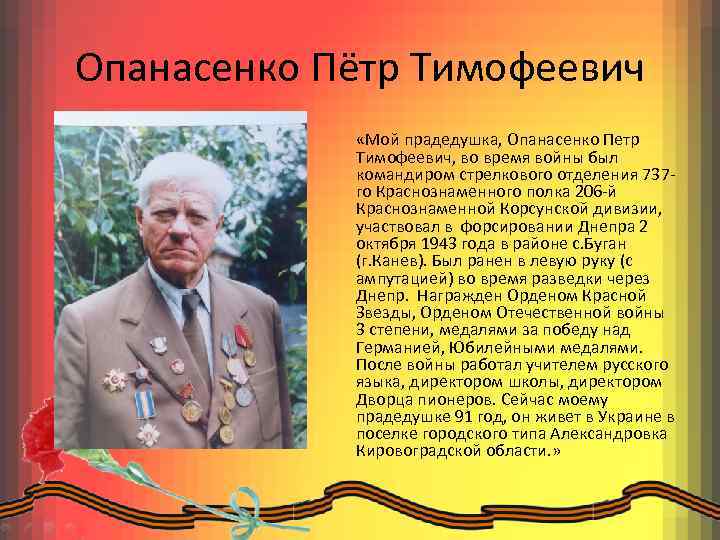 Опанасенко Пётр Тимофеевич

«Мой прадедушка, Опанасенко Петр Тимофеевич, во время войны был командиром стрелкового отделения 737-го Краснознаменного полка 206-й Краснознаменной Корсунской дивизии, участвовал в форсировании Днепра 2 октября 1943 года в районе с.Буган (г.Канев). Был ранен в левую руку (с ампутацией) во время разведки через Днепр. Награжден Орденом Красной Звезды, Орденом Отечественной войны 3 степени, медалями за победу над Германией, Юбилейными медалями. После войны работал учителем русского языка, директором школы, директором Дворца пионеров. Сейчас моему прадедушке 91 год, он живет в Украине в поселке городского типа Александровка Кировоградской области.»